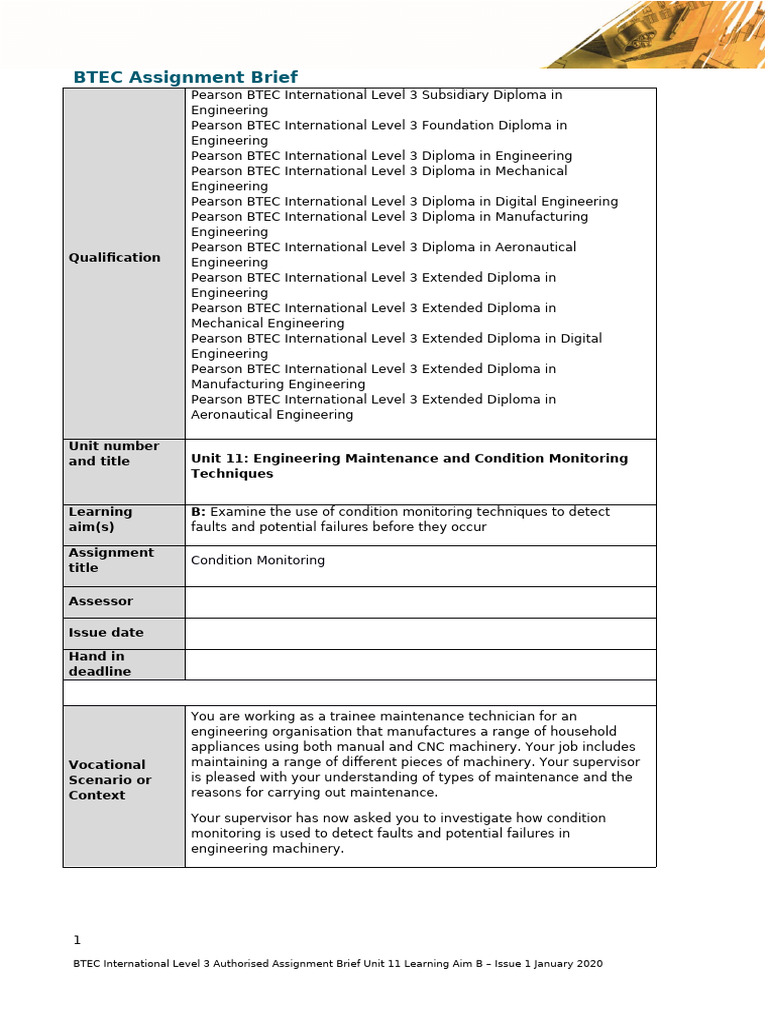 BTEC Assignment Brief

| | |
|---|---|
| **Qualification** | Pearson BTEC International Level 3 Subsidiary Diploma in Engineering<br>Pearson BTEC International Level 3 Foundation Diploma in Engineering<br>Pearson BTEC International Level 3 Diploma in Engineering<br>Pearson BTEC International Level 3 Diploma in Mechanical Engineering<br>Pearson BTEC International Level 3 Diploma in Digital Engineering<br>Pearson BTEC International Level 3 Diploma in Manufacturing Engineering<br>Pearson BTEC International Level 3 Diploma in Aeronautical Engineering<br>Pearson BTEC International Level 3 Extended Diploma in Engineering<br>Pearson BTEC International Level 3 Extended Diploma in Mechanical Engineering<br>Pearson BTEC International Level 3 Extended Diploma in Digital Engineering<br>Pearson BTEC International Level 3 Extended Diploma in Manufacturing Engineering<br>Pearson BTEC International Level 3 Extended Diploma in Aeronautical Engineering |
| **Unit number and title** | **Unit 11: Engineering Maintenance and Condition Monitoring Techniques** |
| **Learning aim(s)** | **B:** Examine the use of condition monitoring techniques to detect faults and potential failures before they occur |
| **Assignment title** | Condition Monitoring |
| **Assessor** | |
| **Issue date** | |
| **Hand in deadline** | |
| | |
| **Vocational Scenario or Context** | You are working as a trainee maintenance technician for an engineering organisation that manufactures a range of household appliances using both manual and CNC machinery. Your job includes maintaining a range of different pieces of machinery. Your supervisor is pleased with your understanding of types of maintenance and the reasons for carrying out maintenance.<br><br>Your supervisor has now asked you to investigate how condition monitoring is used to detect faults and potential failures in engineering machinery. |

1

BTEC International Level 3 Authorised Assignment Brief Unit 11 Learning Aim B – Issue 1 January 2020